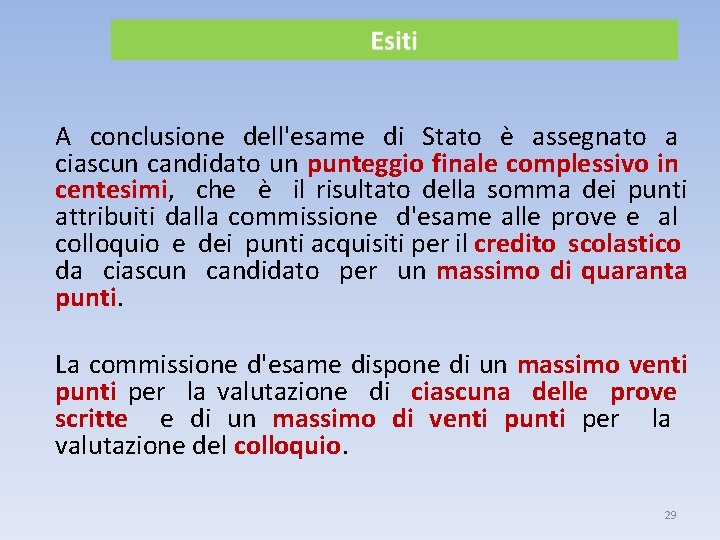 Esiti

A conclusione dell'esame di Stato è assegnato a ciascun candidato un punteggio finale complessivo in centesimi, che è il risultato della somma dei punti attribuiti dalla commissione d'esame alle prove e al colloquio e dei punti acquisiti per il credito scolastico da ciascun candidato per un massimo di quaranta punti.

La commissione d'esame dispone di un massimo venti punti per la valutazione di ciascuna delle prove scritte e di un massimo di venti punti per la valutazione del colloquio.

29